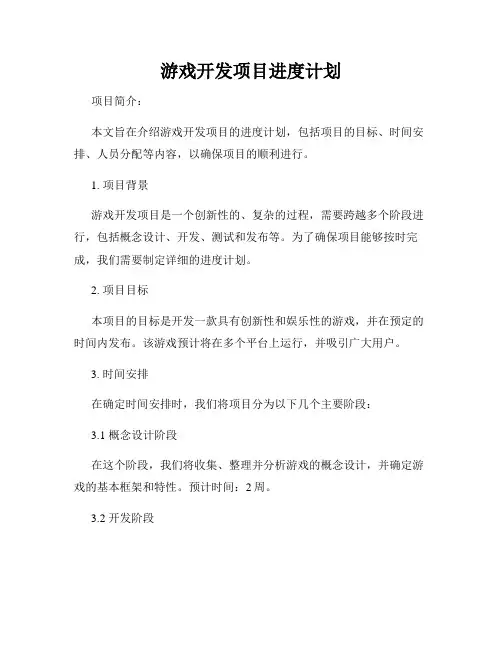 游戏开发项目进度计划

项目简介：

本文旨在介绍游戏开发项目的进度计划，包括项目的目标、时间安排、人员分配等内容，以确保项目的顺利进行。

1. 项目背景

游戏开发项目是一个创新性的、复杂的过程，需要跨越多个阶段进行，包括概念设计、开发、测试和发布等。为了确保项目能够按时完成，我们需要制定详细的进度计划。

2. 项目目标

本项目的目标是开发一款具有创新性和娱乐性的游戏，并在预定的时间内发布。该游戏预计将在多个平台上运行，并吸引广大用户。

3. 时间安排

在确定时间安排时，我们将项目分为以下几个主要阶段：

3.1 概念设计阶段

在这个阶段，我们将收集、整理并分析游戏的概念设计，并确定游戏的基本框架和特性。预计时间：2 周。

3.2 开发阶段